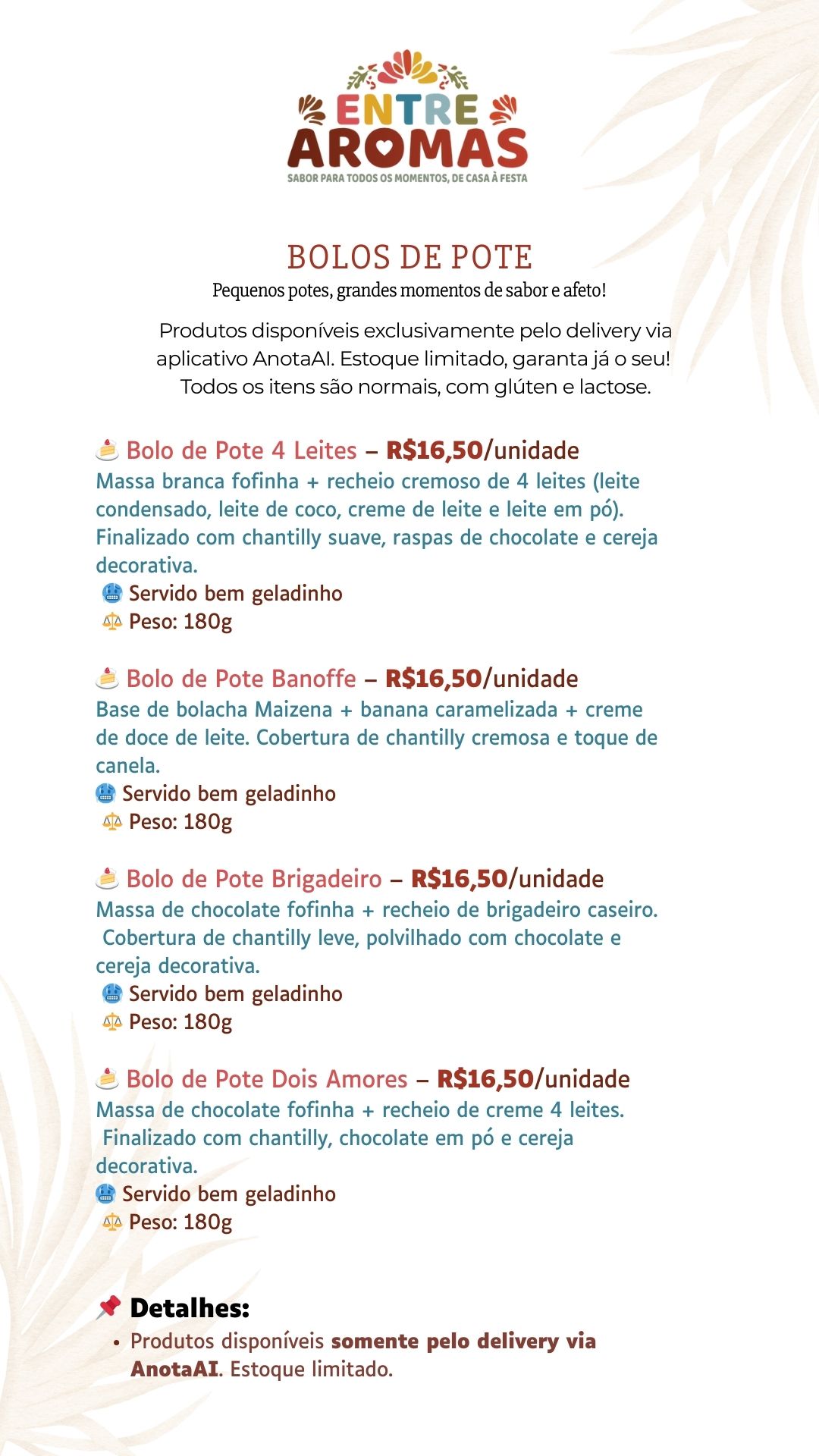 ENTRE AROMAS
SABOR PARA TODOS OS MOMENTOS, DE CASA À FESTA

BOLOS DE POTE
Pequenos potes, grandes momentos de sabor e afeto!

Produtos disponíveis exclusivamente pelo delivery via aplicativo AnotaAI. Estoque limitado, garanta já o seu! Todos os itens são normais, com glúten e lactose.

🍰 Bolo de Pote 4 Leites – R$16,50/unidade
Massa branca fofinha + recheio cremoso de 4 leites (leite condensado, leite de coco, creme de leite e leite em pó). Finalizado com chantilly suave, raspas de chocolate e cereja decorativa.
🥶 Servido bem geladinho
⚖️ Peso: 180g

🍰 Bolo de Pote Banoffe – R$16,50/unidade
Base de bolacha Maizena + banana caramelizada + creme de doce de leite. Cobertura de chantilly cremosa e toque de canela.
🥶 Servido bem geladinho
⚖️ Peso: 180g

🍰 Bolo de Pote Brigadeiro – R$16,50/unidade
Massa de chocolate fofinha + recheio de brigadeiro caseiro. Cobertura de chantilly leve, polvilhado com chocolate e cereja decorativa.
🥶 Servido bem geladinho
⚖️ Peso: 180g

🍰 Bolo de Pote Dois Amores – R$16,50/unidade
Massa de chocolate fofinha + recheio de creme 4 leites. Finalizado com chantilly, chocolate em pó e cereja decorativa.
🥶 Servido bem geladinho
⚖️ Peso: 180g

📌 Detalhes:
• Produtos disponíveis somente pelo delivery via AnotaAI. Estoque limitado.